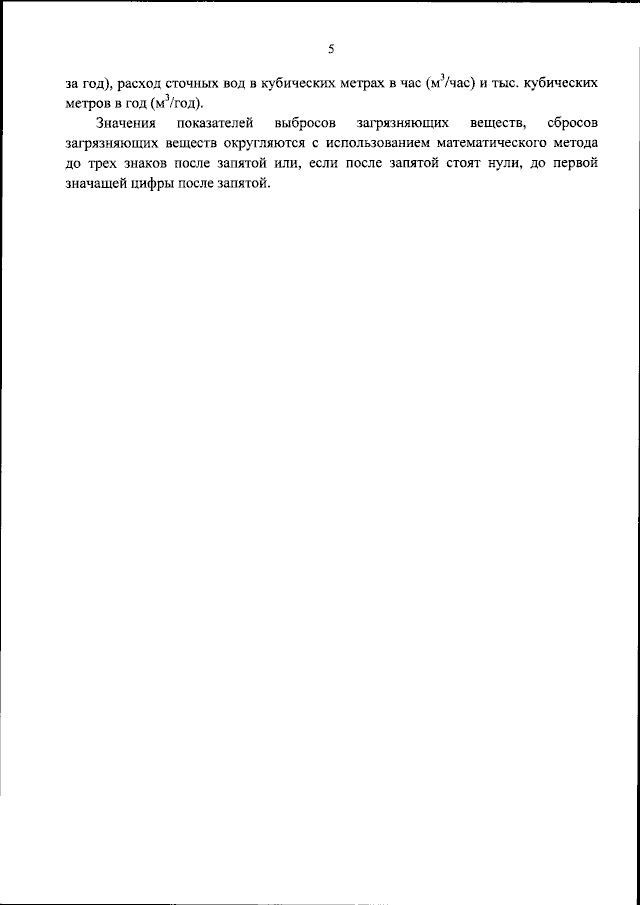 5

за год), расход сточных вод в кубических метрах в час ($м^3$/час) и тыс. кубических метров в год ($м^3$/год).

Значения показателей выбросов загрязняющих веществ, сбросов загрязняющих веществ округляются с использованием математического метода до трех знаков после запятой или, если после запятой стоят нули, до первой значащей цифры после запятой.